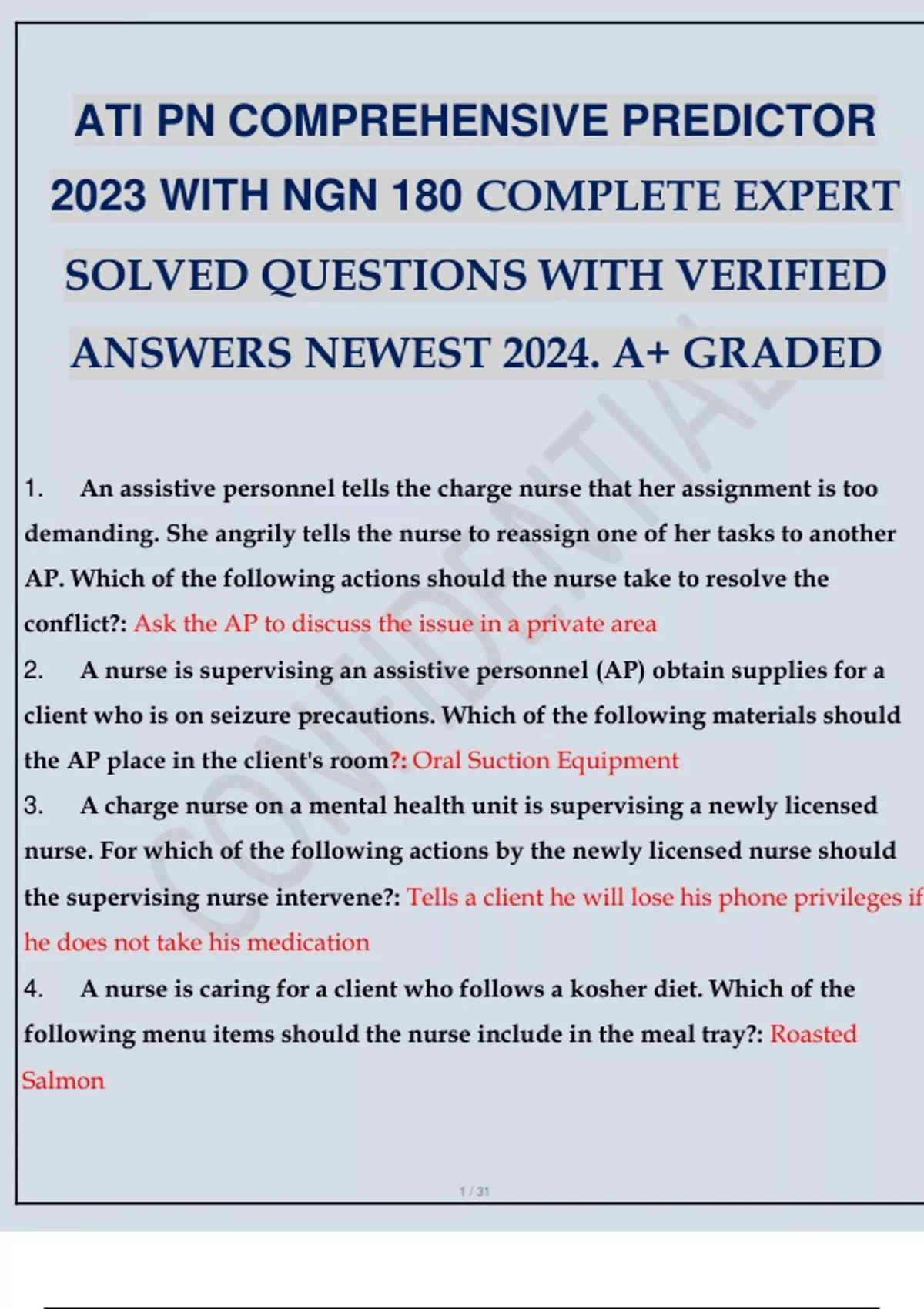 ATI PN COMPREHENSIVE PREDICTOR 2023 WITH NGN 180 COMPLETE EXPERT SOLVED QUESTIONS WITH VERIFIED ANSWERS NEWEST 2024. A+ GRADED

CONFIDENTIAL

1. An assistive personnel tells the charge nurse that her assignment is too demanding. She angrily tells the nurse to reassign one of her tasks to another AP. Which of the following actions should the nurse take to resolve the conflict?: Ask the AP to discuss the issue in a private area

2. A nurse is supervising an assistive personnel (AP) obtain supplies for a client who is on seizure precautions. Which of the following materials should the AP place in the client's room?: Oral Suction Equipment

3. A charge nurse on a mental health unit is supervising a newly licensed nurse. For which of the following actions by the newly licensed nurse should the supervising nurse intervene?: Tells a client he will lose his phone privileges if he does not take his medication

4. A nurse is caring for a client who follows a kosher diet. Which of the following menu items should the nurse include in the meal tray?: Roasted Salmon

1 / 31